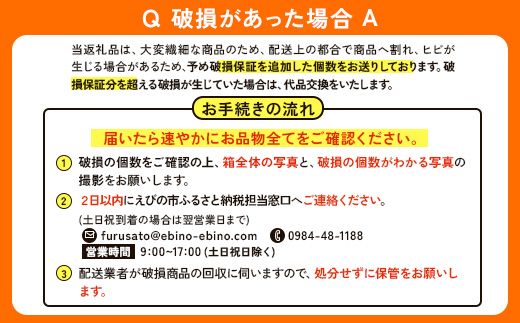 Q 破損があった場合 A

当返礼品は、大変繊細な商品のため、配送上の都合で商品へ割れ、ヒビが生じる場合があるため、予め破損保証を追加した個数をお送りしております。破損保証分を超える破損が生じていた場合は、代品交換をいたします。

お手続きの流れ

届いたら速やかにお品物全てをご確認ください。

① 破損の個数をご確認の上、箱全体の写真と、破損の個数がわかる写真の撮影をお願いします。

② 2日以内にえびの市ふるさと納税担当窓口へご連絡ください。
(土日祝到着の場合は翌営業日まで)
furusato@ebino-ebino.com 0984-48-1188
営業時間 9:00~17:00 (土日祝日除く)

③ 配送業者が破損商品の回収に伺いますので、処分せずに保管をお願いします。